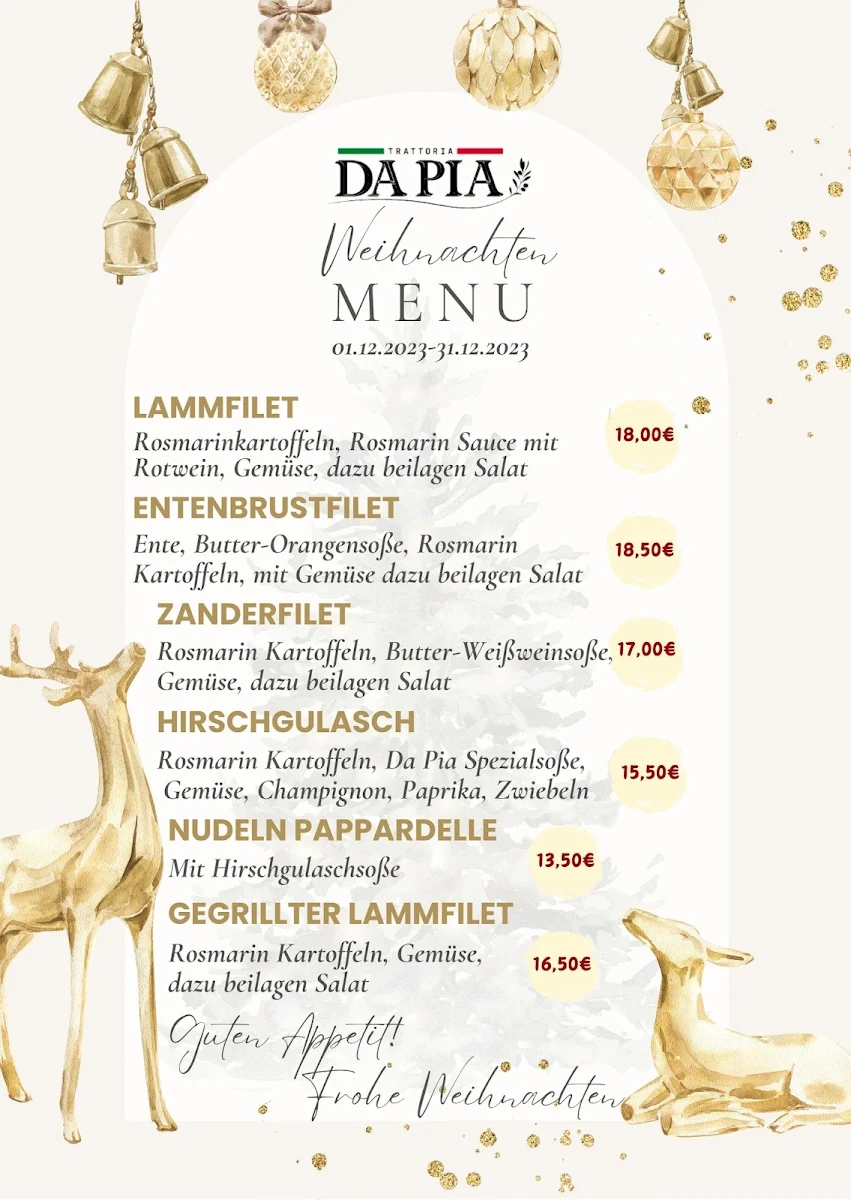 TRATTORIA
DA PIA

Weihnachten
MENU
01.12.2023-31.12.2023

LAMMFILET
Rosmarinkartoffeln, Rosmarin Sauce mit Rotwein, Gemüse, dazu beilagen Salat
18,00€

ENTENBRUSTFILET
Ente, Butter-Orangensoße, Rosmarin Kartoffeln, mit Gemüse dazu beilagen Salat
18,50€

ZANDERFILET
Rosmarin Kartoffeln, Butter-Weißweinsoße, Gemüse, dazu beilagen Salat
17,00€

HIRSCHGULASCH
Rosmarin Kartoffeln, Da Pia Spezialsoße, Gemüse, Champignon, Paprika, Zwiebeln
15,50€

NUDELN PAPPARDELLE
Mit Hirschgulaschsoße
13,50€

GEGRILLTER LAMMFILET
Rosmarin Kartoffeln, Gemüse, dazu beilagen Salat
16,50€

Guten Appetit!
Frohe Weihnachten